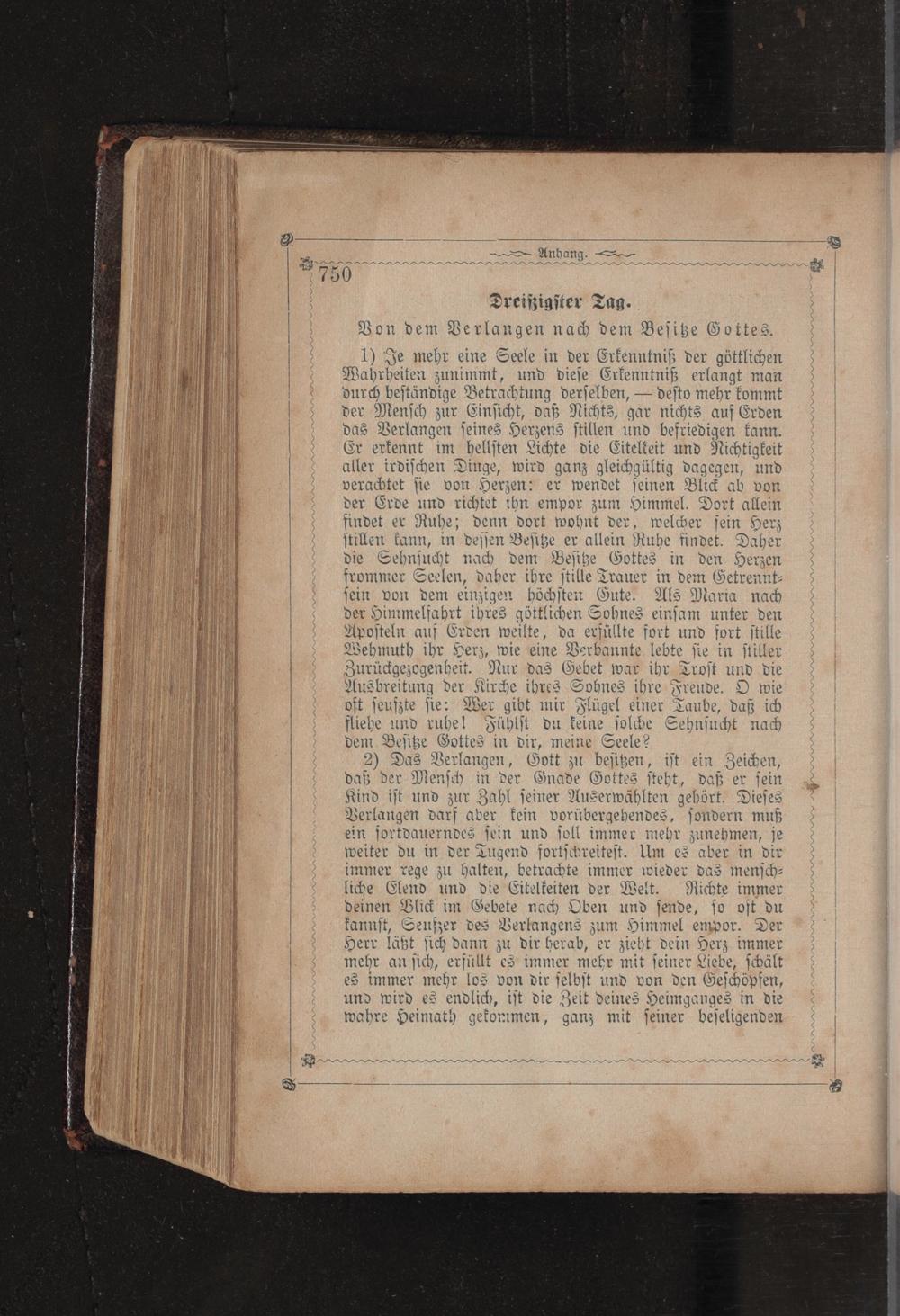 Anhang.

750

Dreißigster Tag.

Von dem Verlangen nach dem Besitze Gottes.

1) Je mehr eine Seele in der Erkenntniß der göttlichen Wahrheiten zunimmt, und diese Erkenntniß erlangt man durch beständige Betrachtung derselben, — desto mehr kommt der Mensch zur Einsicht, daß Nichts, gar nichts auf Erden das Verlangen seines Herzens stillen und befriedigen kann. Er erkennt im hellsten Lichte die Eitelkeit und Nichtigkeit aller irdischen Dinge, wird ganz gleichgültig dagegen, und verachtet sie von Herzen: er wendet seinen Blick ab von der Erde und richtet ihn empor zum Himmel. Dort allein findet er Ruhe; denn dort wohnt der, welcher sein Herz stillen kann, in dessen Besitze er allein Ruhe findet. Daher die Sehnsucht nach dem Besitze Gottes in den Herzen frommer Seelen, daher ihre stille Trauer in dem Getrenntsein von dem einzigen höchsten Gute. Als Maria nach der Himmelfahrt ihres göttlichen Sohnes einsam unter den Aposteln auf Erden weilte, da erfüllte fort und fort stille Wehmuth ihr Herz, wie eine Verbannte lebte sie in stiller Zurückgezogenheit. Nur das Gebet war ihr Trost und die Ausbreitung der Kirche ihres Sohnes ihre Freude. O wie oft seufzte sie: Wer gibt mir Flügel einer Taube, daß ich fliehe und ruhe! Fühlst du keine solche Sehnsucht nach dem Besitze Gottes in dir, meine Seele?

2) Das Verlangen, Gott zu besitzen, ist ein Zeichen, daß der Mensch in der Gnade Gottes steht, daß er sein Kind ist und zur Zahl seiner Auserwählten gehört. Dieses Verlangen darf aber kein vorübergehendes, sondern muß ein fortdauerndes sein und soll immer mehr zunehmen, je weiter du in der Tugend fortschreitest. Um es aber in dir immer rege zu halten, betrachte immer wieder das menschliche Elend und die Eitelkeiten der Welt. Richte immer deinen Blick im Gebete nach Oben und sende, so oft du kannst, Seufzer des Verlangens zum Himmel empor. Der Herr läßt sich dann zu dir herab, er zieht dein Herz immer mehr an sich, erfüllt es immer mehr mit seiner Liebe, schält es immer mehr los von dir selbst und von den Geschöpfen, und wird es endlich, ist die Zeit deines Heimganges in die wahre Heimath gekommen, ganz mit seiner beseligenden